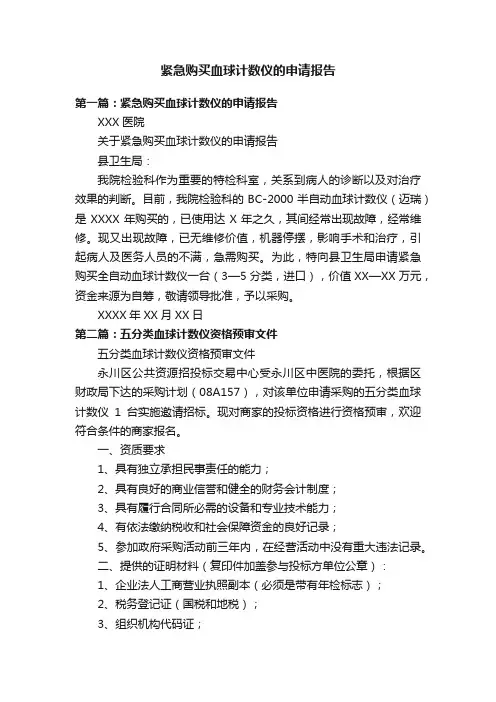 紧急购买血球计数仪的申请报告

第一篇：紧急购买血球计数仪的申请报告

XXX 医院

关于紧急购买血球计数仪的申请报告

县卫生局：

我院检验科作为重要的特检科室，关系到病人的诊断以及对治疗效果的判断。目前，我院检验科的 BC-2000 半自动血球计数仪（迈瑞）是 XXXX 年购买的，已使用达 X 年之久，其间经常出现故障，经常维修。现又出现故障，已无维修价值，机器停摆，影响手术和治疗，引起病人及医务人员的不满，急需购买。为此，特向县卫生局申请紧急购买全自动血球计数仪一台（3—5 分类，进口），价值 XX—XX 万元，资金来源为自筹，敬请领导批准，予以采购。

XXXX 年 XX 月 XX 日

第二篇：五分类血球计数仪资格预审文件

五分类血球计数仪资格预审文件

永川区公共资源招投标交易中心受永川区中医院的委托，根据区财政局下达的采购计划（08A157），对该单位申请采购的五分类血球计数仪 1 台实施邀请招标。现对商家的投标资格进行资格预审，欢迎符合条件的商家报名。

一、资质要求

1、具有独立承担民事责任的能力；

2、具有良好的商业信誉和健全的财务会计制度；

3、具有履行合同所必需的设备和专业技术能力；

4、有依法缴纳税收和社会保障资金的良好记录；

5、参加政府采购活动前三年内，在经营活动中没有重大违法记录。

二、提供的证明材料（复印件加盖参与投标方单位公章）：

1、企业法人工商营业执照副本（必须是带有年检标志）；

2、税务登记证（国税和地税）；

3、组织机构代码证；